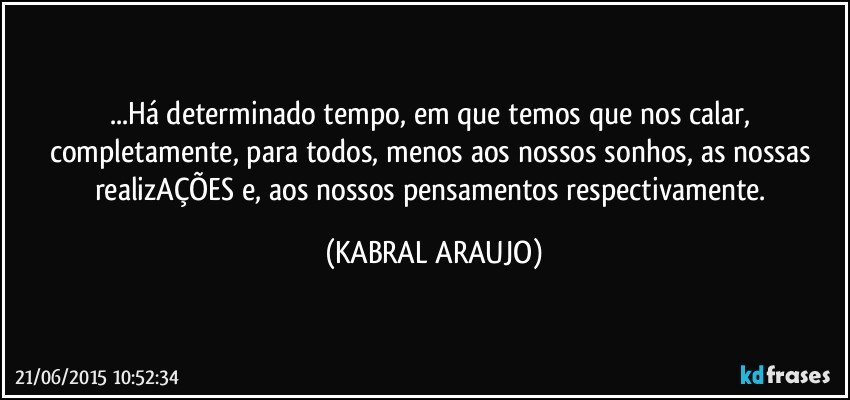 ...Há determinado tempo, em que temos que nos calar, completamente, para todos, menos aos nossos sonhos, as nossas realizAÇÕES e, aos nossos pensamentos respectivamente.

(KABRAL ARAUJO)

21/06/2015 10:52:34

kdfrases